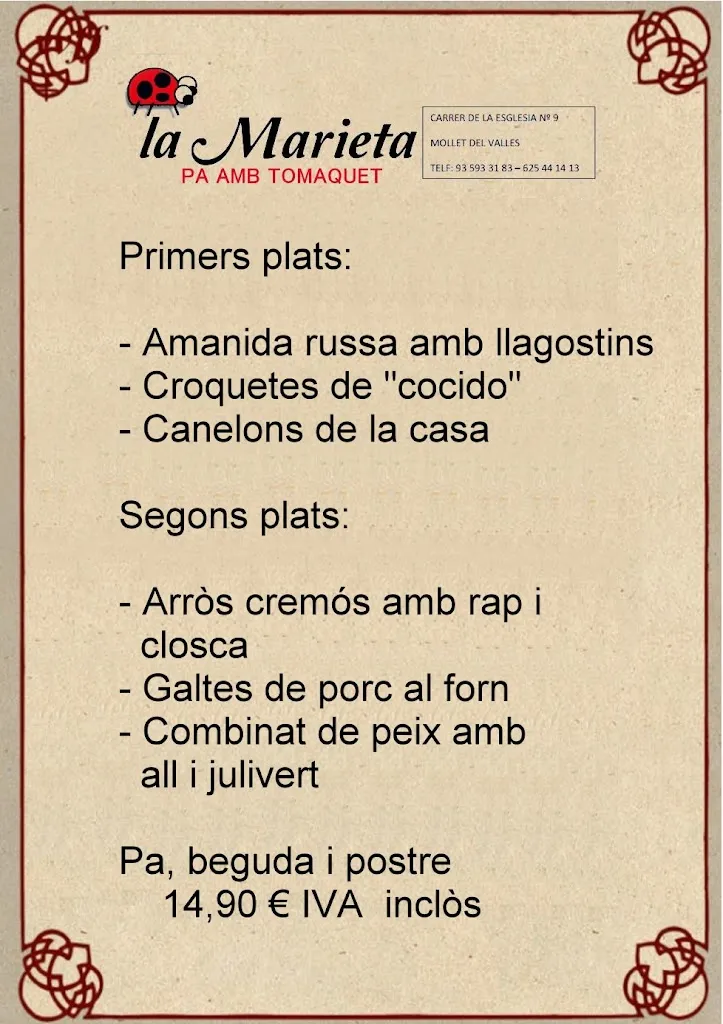 la Marieta
PA AMB TOMAQUET

CARRER DE LA ESGLESIA Nº 9
MOLLET DEL VALLES
TELF: 93 593 31 83 – 625 44 14 13

Primers plats:

- Amanida russa amb llagostins
- Croquetes de "cocido"
- Canelons de la casa

Segons plats:

- Arròs cremós amb rap i closca
- Galtes de porc al forn
- Combinat de peix amb all i julivert

Pa, beguda i postre
14,90 € IVA inclòs